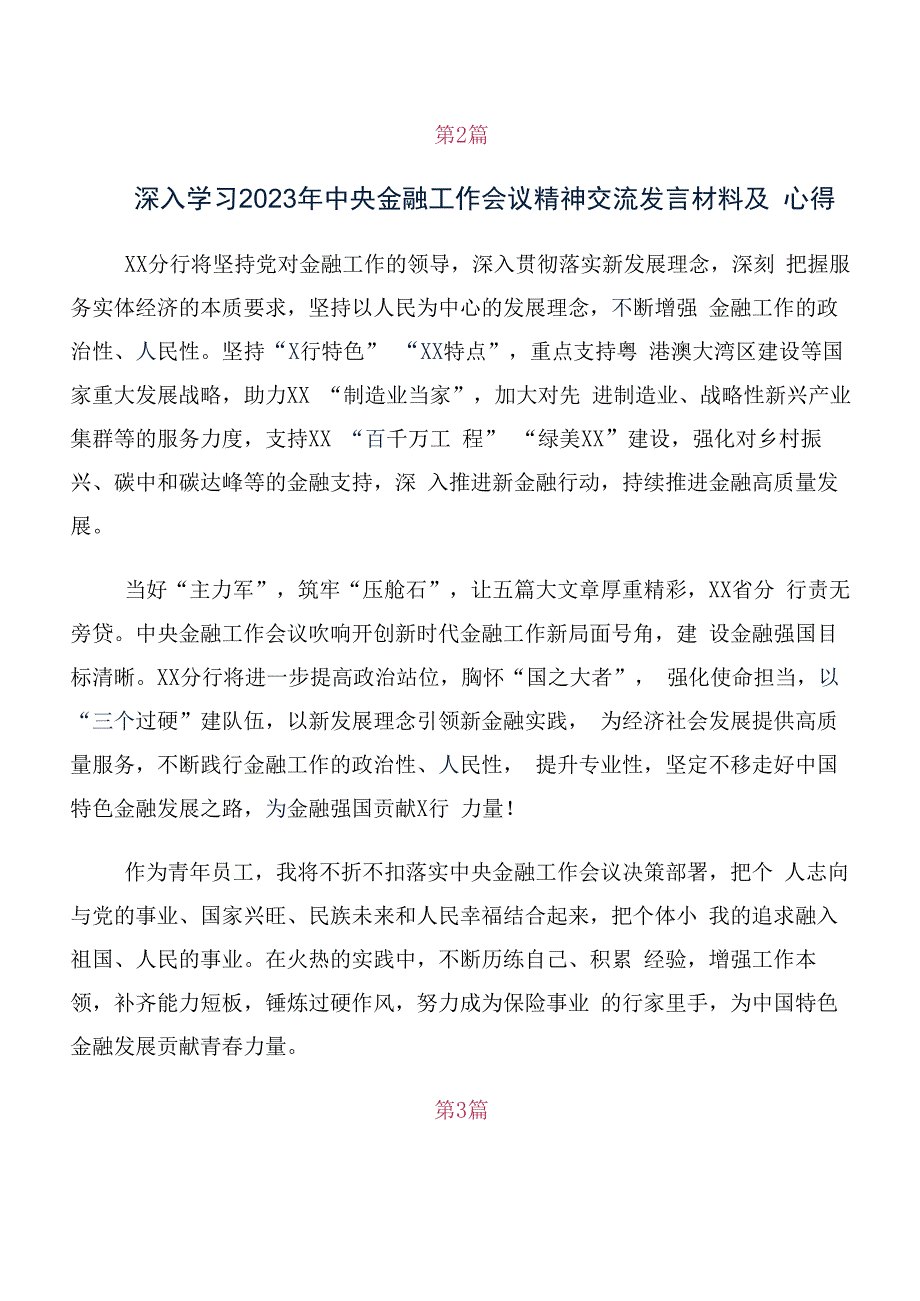 第2篇

深入学习2023年中央金融工作会议精神交流发言材料及 心得

XX分行将坚持党对金融工作的领导，深入贯彻落实新发展理念，深刻 把握服务实体经济的本质要求，坚持以人民为中心的发展理念，不断增强 金融工作的政治性、人民性。坚持“X行特色” “XX特点”，重点支持粤 港澳大湾区建设等国家重大发展战略，助力XX “制造业当家”，加大对先 进制造业、战略性新兴产业集群等的服务力度，支持XX “百千万工 程” “绿美XX”建设，强化对乡村振兴、碳中和碳达峰等的金融支持，深 入推进新金融行动，持续推进金融高质量发展。

当好“主力军”，筑牢“压舱石”，让五篇大文章厚重精彩，XX省分 行责无旁贷。中央金融工作会议吹响开创新时代金融工作新局面号角，建 设金融强国目标清晰。XX分行将进一步提高政治站位，胸怀“国之大者”， 强化使命担当，以“三个过硬”建队伍，以新发展理念引领新金融实践， 为经济社会发展提供高质量服务，不断践行金融工作的政治性、人民性， 提升专业性，坚定不移走好中国特色金融发展之路，为金融强国贡献X行 力量！

作为青年员工，我将不折不扣落实中央金融工作会议决策部署，把个 人志向与党的事业、国家兴旺、民族未来和人民幸福结合起来，把个体小 我的追求融入祖国、人民的事业。在火热的实践中，不断历练自己、积累 经验，增强工作本领，补齐能力短板，锤炼过硬作风，努力成为保险事业 的行家里手，为中国特色金融发展贡献青春力量。

第3篇